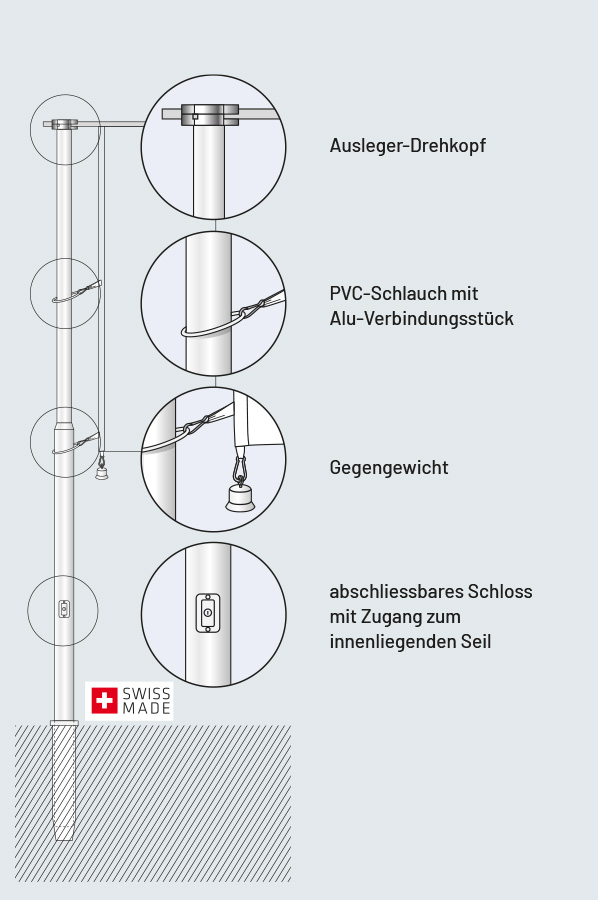 Ausleger-Drehkopf

PVC-Schlauch mit Alu-Verbindungsstück

Gegengewicht

abschliessbares Schloss mit Zugang zum innenliegenden Seil

SWISS MADE